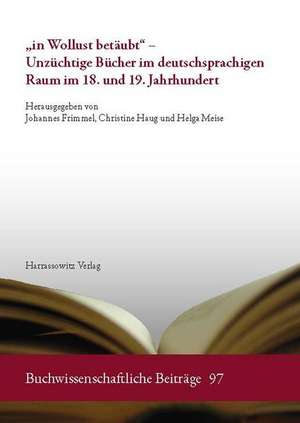 „in Wollust betäubt“ – Unzüchtige Bücher im deutschsprachigen Raum im 18. und 19. Jahrhundert

Herausgegeben von
Johannes Frimmel, Christine Haug und Helga Meise

Harrassowitz Verlag

Buchwissenschaftliche Beiträge 97